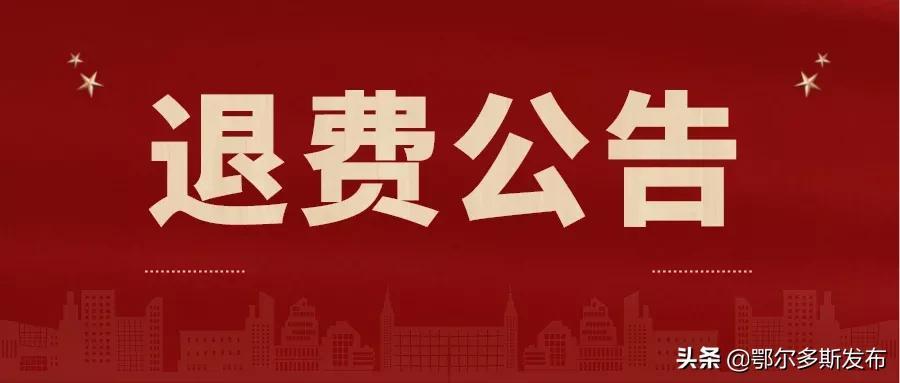 退费公告

头条 @鄂尔多斯发布